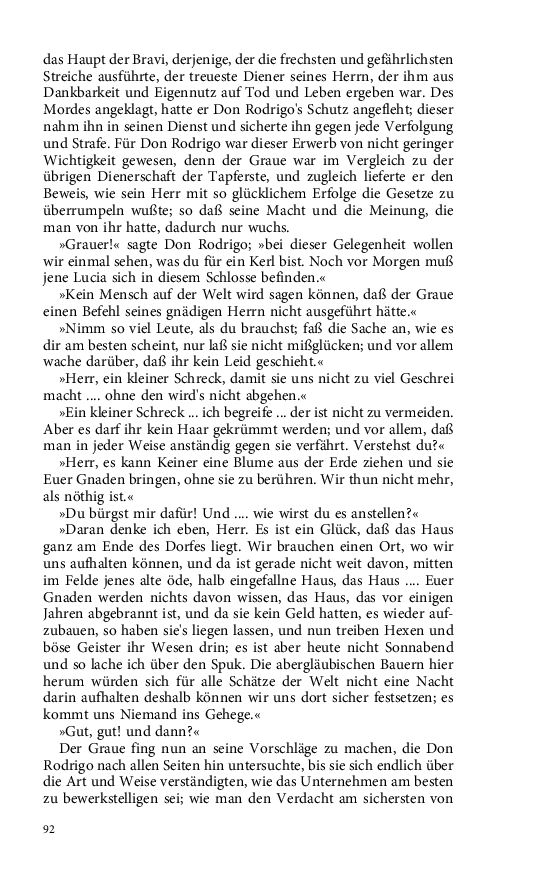 das Haupt der Bravi, derjenige, der die frechsten und gefährlichsten Streiche ausführte, der treueste Diener seines Herrn, der ihm aus Dankbarkeit und Eigennutz auf Tod und Leben ergeben war. Des Mordes angeklagt, hatte er Don Rodrigo's Schutz angefleht; dieser nahm ihn in seinen Dienst und sicherte ihn gegen jede Verfolgung und Strafe. Für Don Rodrigo war dieser Erwerb von nicht geringer Wichtigkeit gewesen, denn der Graue war im Vergleich zu der übrigen Dienerschaft der Tapferste, und zugleich lieferte er den Beweis, wie sein Herr mit so glücklichem Erfolge die Gesetze zu überrumpeln wußte; so daß seine Macht und die Meinung, die man von ihr hatte, dadurch nur wuchs.

»Grauer!« sagte Don Rodrigo; »bei dieser Gelegenheit wollen wir einmal sehen, was du für ein Kerl bist. Noch vor Morgen muß jene Lucia sich in diesem Schlosse befinden.«

»Kein Mensch auf der Welt wird sagen können, daß der Graue einen Befehl seines gnädigen Herrn nicht ausgeführt hätte.«

»Nimm so viel Leute, als du brauchst; faß die Sache an, wie es dir am besten scheint, nur laß sie nicht mißglücken; und vor allem wache darüber, daß ihr kein Leid geschieht.«

»Herr, ein kleiner Schreck, damit sie uns nicht zu viel Geschrei macht .... ohne den wird's nicht abgehen.«

»Ein kleiner Schreck ... ich begreife ... der ist nicht zu vermeiden. Aber es darf ihr kein Haar gekrümmt werden; und vor allem, daß man in jeder Weise anständig gegen sie verfährt. Verstehst du?«

»Herr, es kann Keiner eine Blume aus der Erde ziehen und sie Euer Gnaden bringen, ohne sie zu berühren. Wir thun nicht mehr, als nöthig ist.«

»Du bürgst mir dafür! Und .... wie wirst du es anstellen?«

»Daran denke ich eben, Herr. Es ist ein Glück, daß das Haus ganz am Ende des Dorfes liegt. Wir brauchen einen Ort, wo wir uns aufhalten können, und da ist gerade nicht weit davon, mitten im Felde jenes alte öde, halb eingefallne Haus, das Haus .... Euer Gnaden werden nichts davon wissen, das Haus, das vor einigen Jahren abgebrannt ist, und da sie kein Geld hatten, es wieder aufzubauen, so haben sie's liegen lassen, und nun treiben Hexen und böse Geister ihr Wesen drin; es ist aber heute nicht Sonnabend und so lache ich über den Spuk. Die abergläubischen Bauern hier herum würden sich für alle Schätze der Welt nicht eine Nacht darin aufhalten deshalb können wir uns dort sicher festsetzen; es kommt uns Niemand ins Gehege.«

»Gut, gut! und dann?«

Der Graue fing nun an seine Vorschläge zu machen, die Don Rodrigo nach allen Seiten hin untersuchte, bis sie sich endlich über die Art und Weise verständigten, wie das Unternehmen am besten zu bewerkstelligen sei; wie man den Verdacht am sichersten von

92